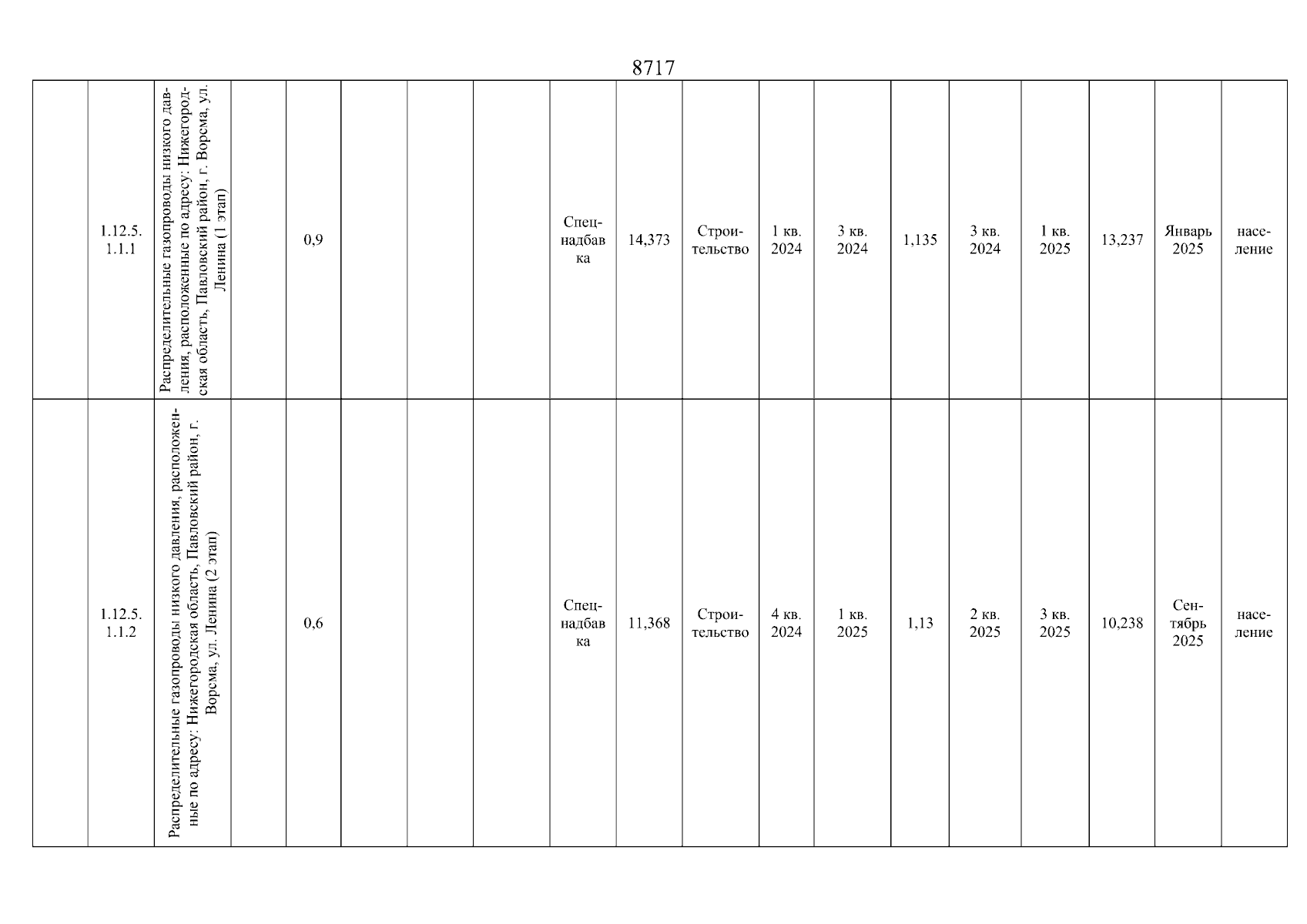 8717

|  | 1.12.5.1.1.1 | Распределительные газопроводы низкого давления, расположенные по адресу: Нижегородская область, Павловский район, г. Ворсма, ул. Ленина (1 этап) |  | 0,9 |  |  |  | Спецнадбавка | 14,373 | Строительство | 1 кв. 2024 | 3 кв. 2024 | 1,135 | 3 кв. 2024 | 1 кв. 2025 | 13,237 | Январь 2025 | население |
|---|---|---|---|---|---|---|---|---|---|---|---|---|---|---|---|---|---|---|
|  | 1.12.5.1.1.2 | Распределительные газопроводы низкого давления, расположенные по адресу: Нижегородская область, Павловский район, г. Ворсма, ул. Ленина (2 этап) |  | 0,6 |  |  |  | Спецнадбавка | 11,368 | Строительство | 4 кв. 2024 | 1 кв. 2025 | 1,13 | 2 кв. 2025 | 3 кв. 2025 | 10,238 | Сентябрь 2025 | население |